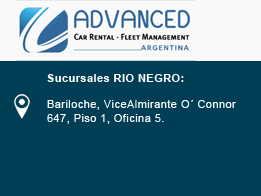 ADVANCED
CAR RENTAL - FLEET MANAGEMENT
ARGENTINA

Sucursales RIO NEGRO:

Bariloche, ViceAlmirante O´ Connor 647, Piso 1, Oficina 5.